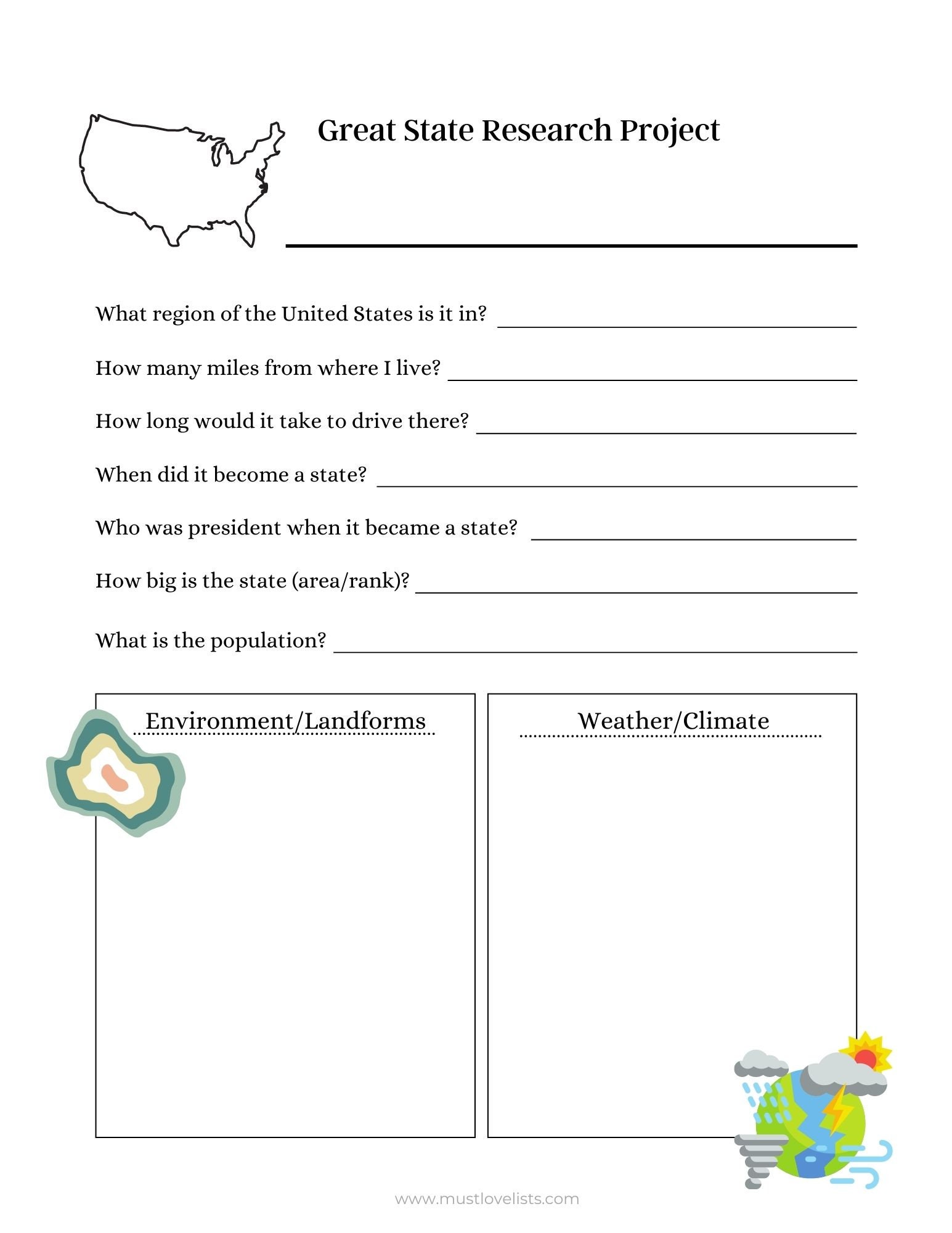 Great State Research Project

____

What region of the United States is it in? ____

How many miles from where I live? ____

How long would it take to drive there? ____

When did it become a state? ____

Who was president when it became a state? ____

How big is the state (area/rank)? ____

What is the population? ____

Environment/Landforms

Weather/Climate

www.mustlovelists.com